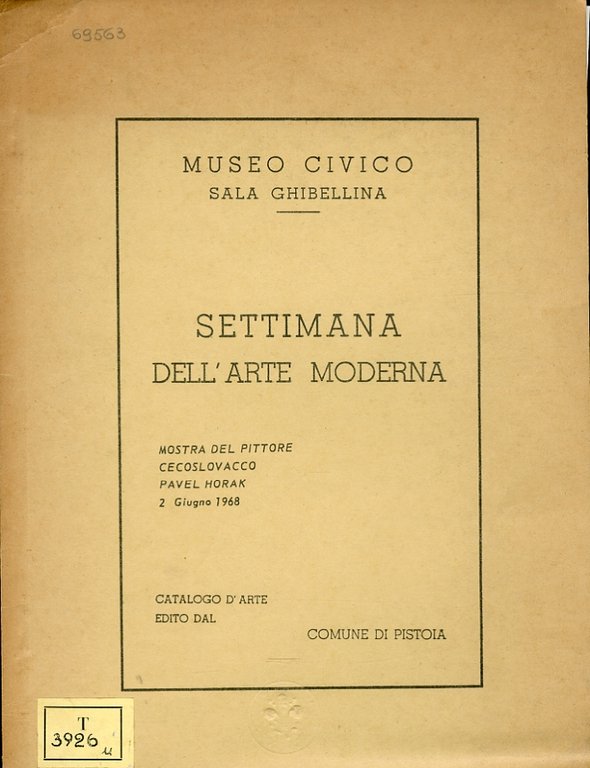 69563

MUSEO CIVICO
SALA GHIBELLINA

SETTIMANA
DELL'ARTE MODERNA

MOSTRA DEL PITTORE
CECOSLOVACCO
PAVEL HORAK
2 Giugno 1968

CATALOGO D'ARTE
EDITO DAL

COMUNE DI PISTOIA

T
3926 u